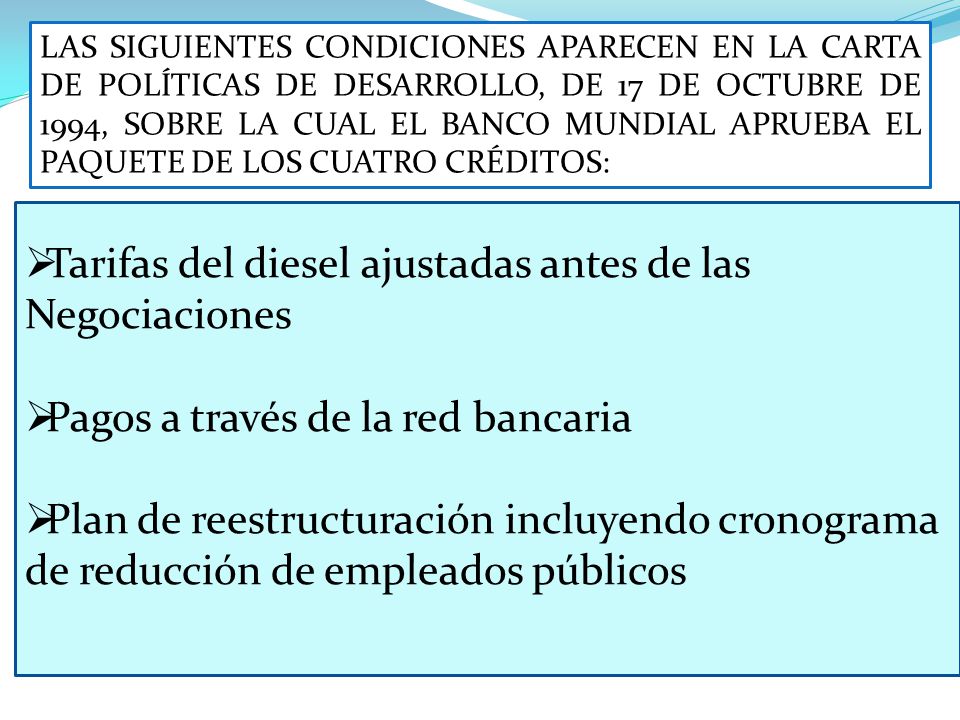 LAS SIGUIENTES CONDICIONES APARECEN EN LA CARTA DE POLÍTICAS DE DESARROLLO, DE 17 DE OCTUBRE DE 1994, SOBRE LA CUAL EL BANCO MUNDIAL APRUEBA EL PAQUETE DE LOS CUATRO CRÉDITOS:

➢Tarifas del diesel ajustadas antes de las Negociaciones

➢Pagos a través de la red bancaria

➢Plan de reestructuración incluyendo cronograma de reducción de empleados públicos